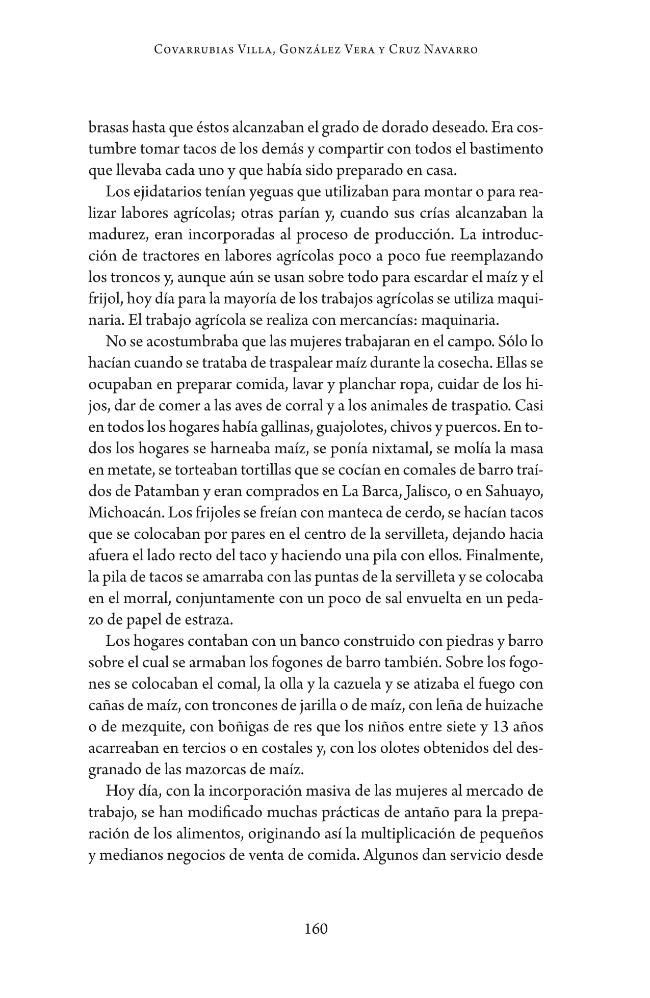 Covarrubias Villa, González Vera y Cruz Navarro

brasas hasta que éstos alcanzaban el grado de dorado deseado. Era costumbre tomar tacos de los demás y compartir con todos el bastimento que llevaba cada uno y que había sido preparado en casa.

Los ejidatarios tenían yeguas que utilizaban para montar o para realizar labores agrícolas; otras parían y, cuando sus crías alcanzaban la madurez, eran incorporadas al proceso de producción. La introducción de tractores en labores agrícolas poco a poco fue reemplazando los troncos y, aunque aún se usan sobre todo para escardar el maíz y el frijol, hoy día para la mayoría de los trabajos agrícolas se utiliza maquinaria. El trabajo agrícola se realiza con mercancías: maquinaria.

No se acostumbraba que las mujeres trabajaran en el campo. Sólo lo hacían cuando se trataba de traspalear maíz durante la cosecha. Ellas se ocupaban en preparar comida, lavar y planchar ropa, cuidar de los hijos, dar de comer a las aves de corral y a los animales de traspatio. Casi en todos los hogares había gallinas, guajolotes, chivos y puercos. En todos los hogares se harneaba maíz, se ponía nixtamal, se molía la masa en metate, se torteaban tortillas que se cocían en comales de barro traídos de Patamban y eran comprados en La Barca, Jalisco, o en Sahuayo, Michoacán. Los frijoles se freían con manteca de cerdo, se hacían tacos que se colocaban por pares en el centro de la servilleta, dejando hacia afuera el lado recto del taco y haciendo una pila con ellos. Finalmente, la pila de tacos se amarraba con las puntas de la servilleta y se colocaba en el morral, conjuntamente con un poco de sal envuelta en un pedazo de papel de estraza.

Los hogares contaban con un banco construido con piedras y barro sobre el cual se armaban los fogones de barro también. Sobre los fogones se colocaban el comal, la olla y la cazuela y se atizaba el fuego con cañas de maíz, con troncones de jarilla o de maíz, con leña de huizache o de mezquite, con boñigas de res que los niños entre siete y 13 años acarreaban en tercios o en costales y, con los olotes obtenidos del desgranado de las mazorcas de maíz.

Hoy día, con la incorporación masiva de las mujeres al mercado de trabajo, se han modificado muchas prácticas de antaño para la preparación de los alimentos, originando así la multiplicación de pequeños y medianos negocios de venta de comida. Algunos dan servicio desde

160